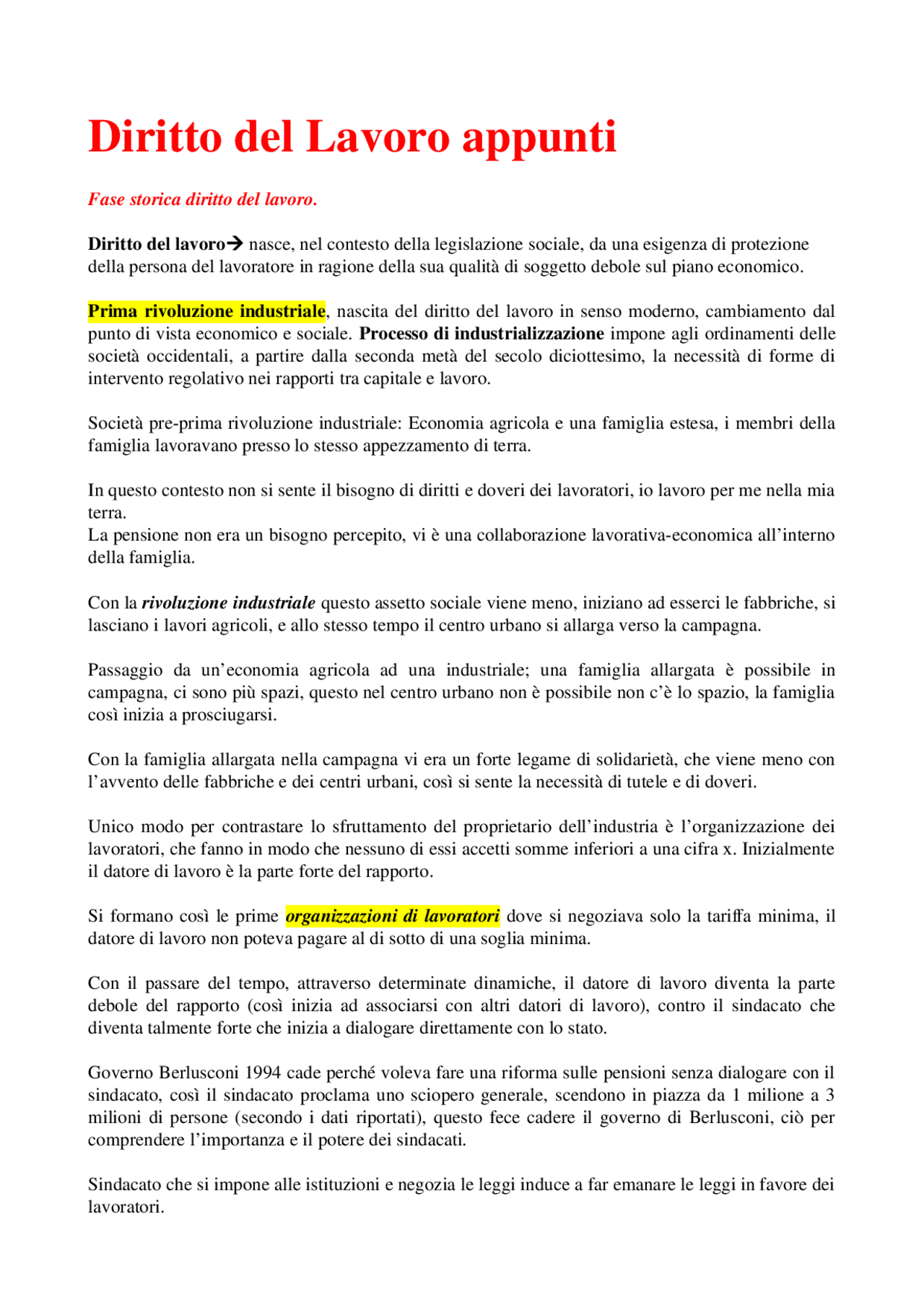 Diritto del Lavoro appunti

Fase storica diritto del lavoro.

Diritto del lavoro→ nasce, nel contesto della legislazione sociale, da una esigenza di protezione della persona del lavoratore in ragione della sua qualità di soggetto debole sul piano economico.

Prima rivoluzione industriale, nascita del diritto del lavoro in senso moderno, cambiamento dal punto di vista economico e sociale. Processo di industrializzazione impone agli ordinamenti delle società occidentali, a partire dalla seconda metà del secolo diciottesimo, la necessità di forme di intervento regolativo nei rapporti tra capitale e lavoro.

Società pre-prima rivoluzione industriale: Economia agricola e una famiglia estesa, i membri della famiglia lavoravano presso lo stesso appezzamento di terra.

In questo contesto non si sente il bisogno di diritti e doveri dei lavoratori, io lavoro per me nella mia terra.
La pensione non era un bisogno percepito, vi è una collaborazione lavorativa-economica all'interno della famiglia.

Con la rivoluzione industriale questo assetto sociale viene meno, iniziano ad esserci le fabbriche, si lasciano i lavori agricoli, e allo stesso tempo il centro urbano si allarga verso la campagna.

Passaggio da un'economia agricola ad una industriale; una famiglia allargata è possibile in campagna, ci sono più spazi, questo nel centro urbano non è possibile non c'è lo spazio, la famiglia così inizia a prosciugarsi.

Con la famiglia allargata nella campagna vi era un forte legame di solidarietà, che viene meno con l'avvento delle fabbriche e dei centri urbani, così si sente la necessità di tutele e di doveri.

Unico modo per contrastare lo sfruttamento del proprietario dell'industria è l'organizzazione dei lavoratori, che fanno in modo che nessuno di essi accetti somme inferiori a una cifra x. Inizialmente il datore di lavoro è la parte forte del rapporto.

Si formano così le prime organizzazioni di lavoratori dove si negoziava solo la tariffa minima, il datore di lavoro non poteva pagare al di sotto di una soglia minima.

Con il passare del tempo, attraverso determinate dinamiche, il datore di lavoro diventa la parte debole del rapporto (così inizia ad associarsi con altri datori di lavoro), contro il sindacato che diventa talmente forte che inizia a dialogare direttamente con lo stato.

Governo Berlusconi 1994 cade perché voleva fare una riforma sulle pensioni senza dialogare con il sindacato, così il sindacato proclama uno sciopero generale, scendono in piazza da 1 milione a 3 milioni di persone (secondo i dati riportati), questo fece cadere il governo di Berlusconi, ciò per comprendere l'importanza e il potere dei sindacati.

Sindacato che si impone alle istituzioni e negozia le leggi induce a far emanare le leggi in favore dei lavoratori.